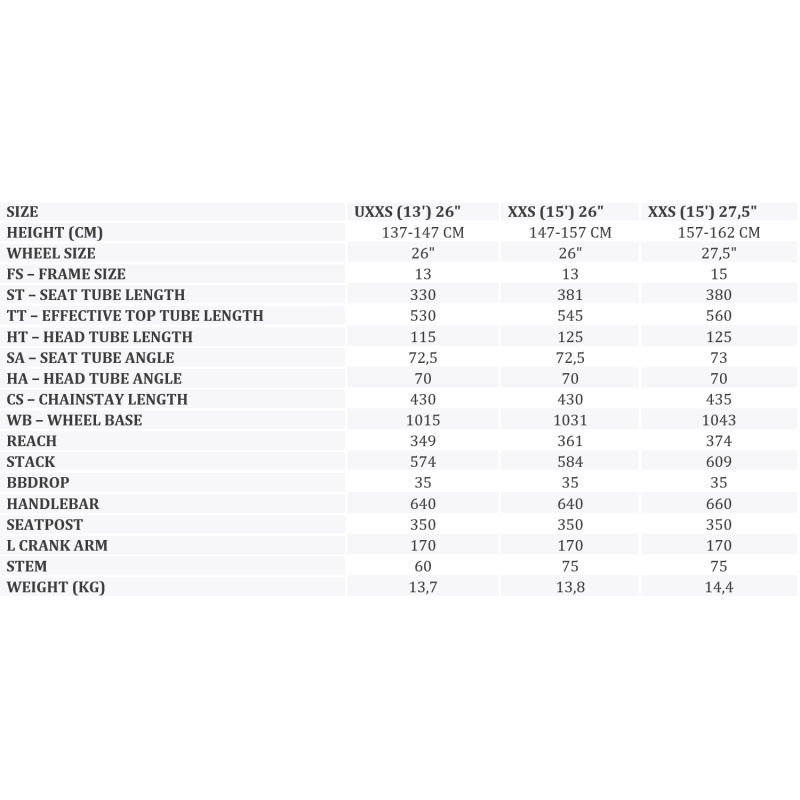 | SIZE | UXXS (13') 26" | XXS (15') 26" | XXS (15') 27,5" |
|---|---|---|---|
| HEIGHT (CM) | 137-147 CM | 147-157 CM | 157-162 CM |
| WHEEL SIZE | 26" | 26" | 27,5" |
| FS – FRAME SIZE | 13 | 13 | 15 |
| ST – SEAT TUBE LENGTH | 330 | 381 | 380 |
| TT – EFFECTIVE TOP TUBE LENGTH | 530 | 545 | 560 |
| HT – HEAD TUBE LENGTH | 115 | 125 | 125 |
| SA – SEAT TUBE ANGLE | 72,5 | 72,5 | 73 |
| HA – HEAD TUBE ANGLE | 70 | 70 | 70 |
| CS – CHAINSTAY LENGTH | 430 | 430 | 435 |
| WB – WHEEL BASE | 1015 | 1031 | 1043 |
| REACH | 349 | 361 | 374 |
| STACK | 574 | 584 | 609 |
| BBDROP | 35 | 35 | 35 |
| HANDLEBAR | 640 | 640 | 660 |
| SEATPOST | 350 | 350 | 350 |
| L CRANK ARM | 170 | 170 | 170 |
| STEM | 60 | 75 | 75 |
| WEIGHT (KG) | 13,7 | 13,8 | 14,4 |